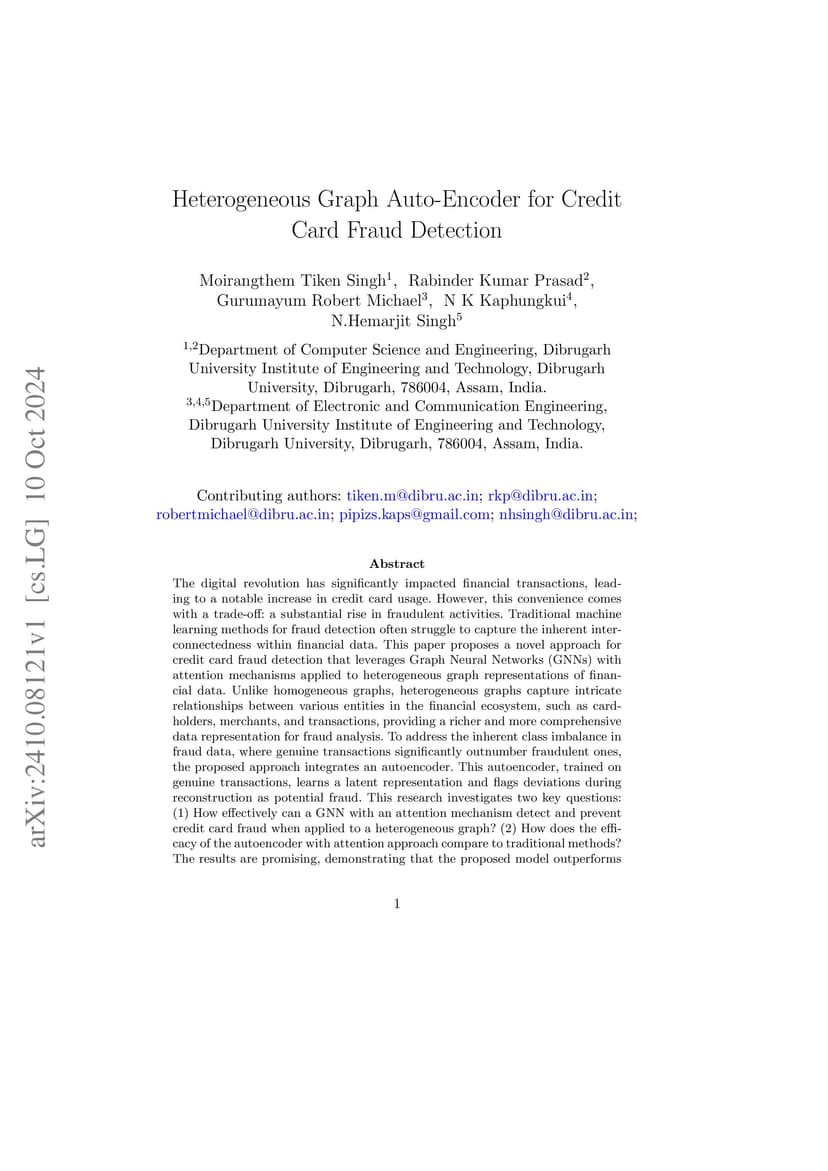 arXiv:2410.08121v1 [cs.LG] 10 Oct 2024

Heterogeneous Graph Auto-Encoder for Credit Card Fraud Detection

Moirangthem Tiken Singh$^1$, Rabinder Kumar Prasad$^2$, Gurumayum Robert Michael$^3$, N K Kaphungkui$^4$, N.Hemarjit Singh$^5$

$^{1,2}$Department of Computer Science and Engineering, Dibrugarh University Institute of Engineering and Technology, Dibrugarh University, Dibrugarh, 786004, Assam, India.
$^{3,4,5}$Department of Electronic and Communication Engineering, Dibrugarh University Institute of Engineering and Technology, Dibrugarh University, Dibrugarh, 786004, Assam, India.

Contributing authors: tiken.m@dibru.ac.in; rkp@dibru.ac.in; robertmichael@dibru.ac.in; pipizs.kaps@gmail.com; nhsingh@dibru.ac.in;

Abstract

The digital revolution has significantly impacted financial transactions, leading to a notable increase in credit card usage. However, this convenience comes with a trade-off: a substantial rise in fraudulent activities. Traditional machine learning methods for fraud detection often struggle to capture the inherent interconnectedness within financial data. This paper proposes a novel approach for credit card fraud detection that leverages Graph Neural Networks (GNNs) with attention mechanisms applied to heterogeneous graph representations of financial data. Unlike homogeneous graphs, heterogeneous graphs capture intricate relationships between various entities in the financial ecosystem, such as cardholders, merchants, and transactions, providing a richer and more comprehensive data representation for fraud analysis. To address the inherent class imbalance in fraud data, where genuine transactions significantly outnumber fraudulent ones, the proposed approach integrates an autoencoder. This autoencoder, trained on genuine transactions, learns a latent representation and flags deviations during reconstruction as potential fraud. This research investigates two key questions: (1) How effectively can a GNN with an attention mechanism detect and prevent credit card fraud when applied to a heterogeneous graph? (2) How does the efficacy of the autoencoder with attention approach compare to traditional methods? The results are promising, demonstrating that the proposed model outperforms

1